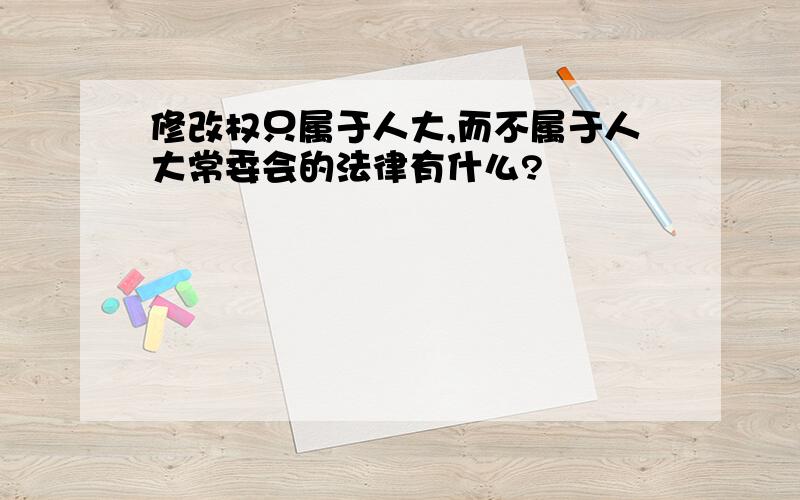 修改权只属于人大,而不属于人大常委会的法律有什么?